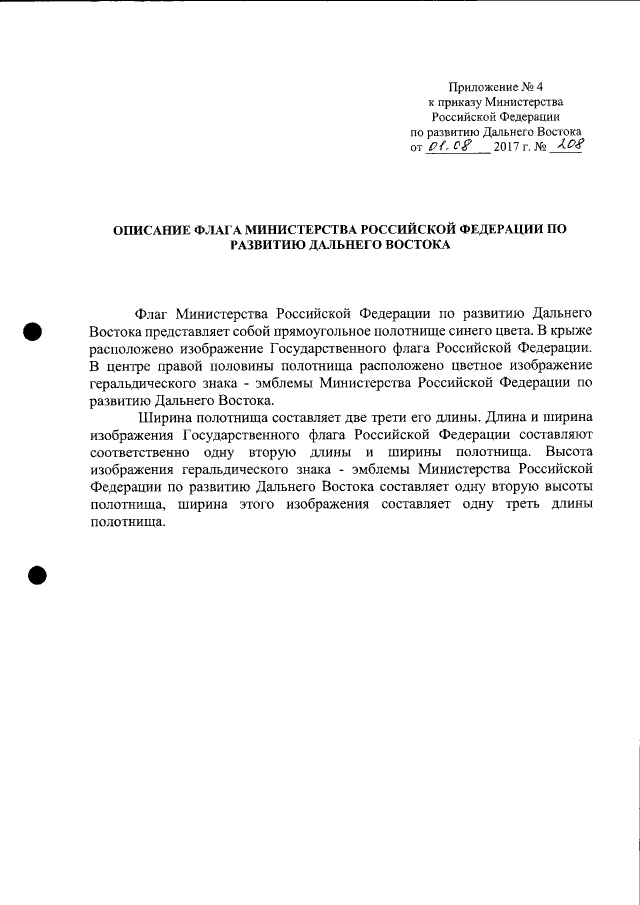 Приложение № 4
к приказу Министерства
Российской Федерации
по развитию Дальнего Востока
от 01.08 2017 г. № 208

ОПИСАНИЕ ФЛАГА МИНИСТЕРСТВА РОССИЙСКОЙ ФЕДЕРАЦИИ ПО РАЗВИТИЮ ДАЛЬНЕГО ВОСТОКА

Флаг Министерства Российской Федерации по развитию Дальнего Востока представляет собой прямоугольное полотнище синего цвета. В крыже расположено изображение Государственного флага Российской Федерации. В центре правой половины полотнища расположено цветное изображение геральдического знака - эмблемы Министерства Российской Федерации по развитию Дальнего Востока.

Ширина полотнища составляет две трети его длины. Длина и ширина изображения Государственного флага Российской Федерации составляют соответственно одну вторую длины и ширины полотнища. Высота изображения геральдического знака - эмблемы Министерства Российской Федерации по развитию Дальнего Востока составляет одну вторую высоты полотнища, ширина этого изображения составляет одну треть длины полотнища.